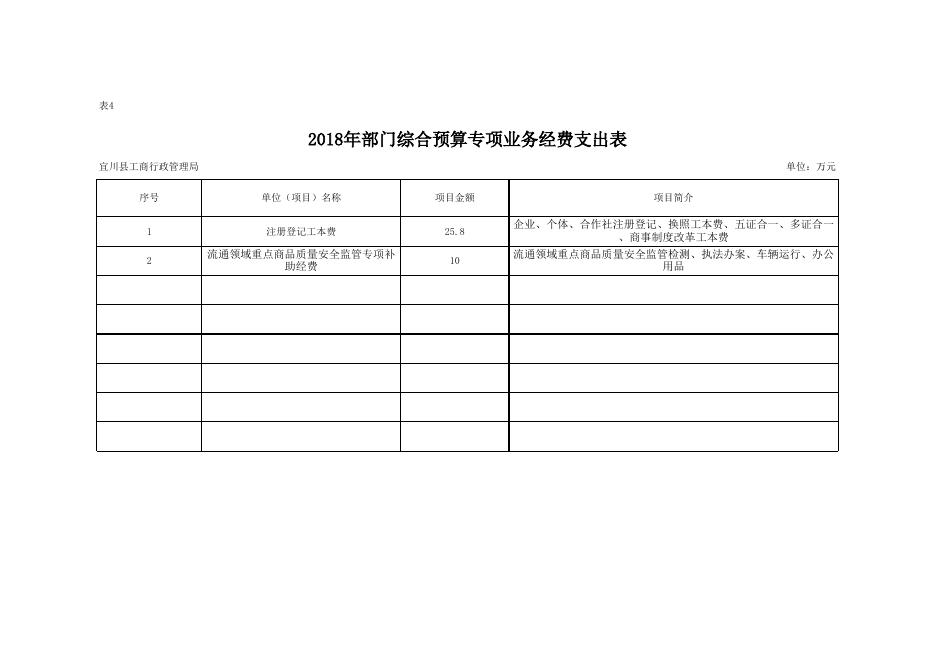 表4

2018年部门综合预算专项业务经费支出表

宜川县工商行政管理局

单位：万元

| 序号 | 单位（项目）名称 | 项目金额 | 项目简介 |
|---|---|---|---|
| 1 | 注册登记工本费 | 25.8 | 企业、个体、合作社注册登记、换照工本费、五证合一、多证合一、商事制度改革工本费 |
| 2 | 流通领域重点商品质量安全监管专项补助经费 | 10 | 流通领域重点商品质量安全监管检测、执法办案、车辆运行、办公用品 |
| | | | |
| | | | |
| | | | |
| | | | |
| | | | |
| | | | |